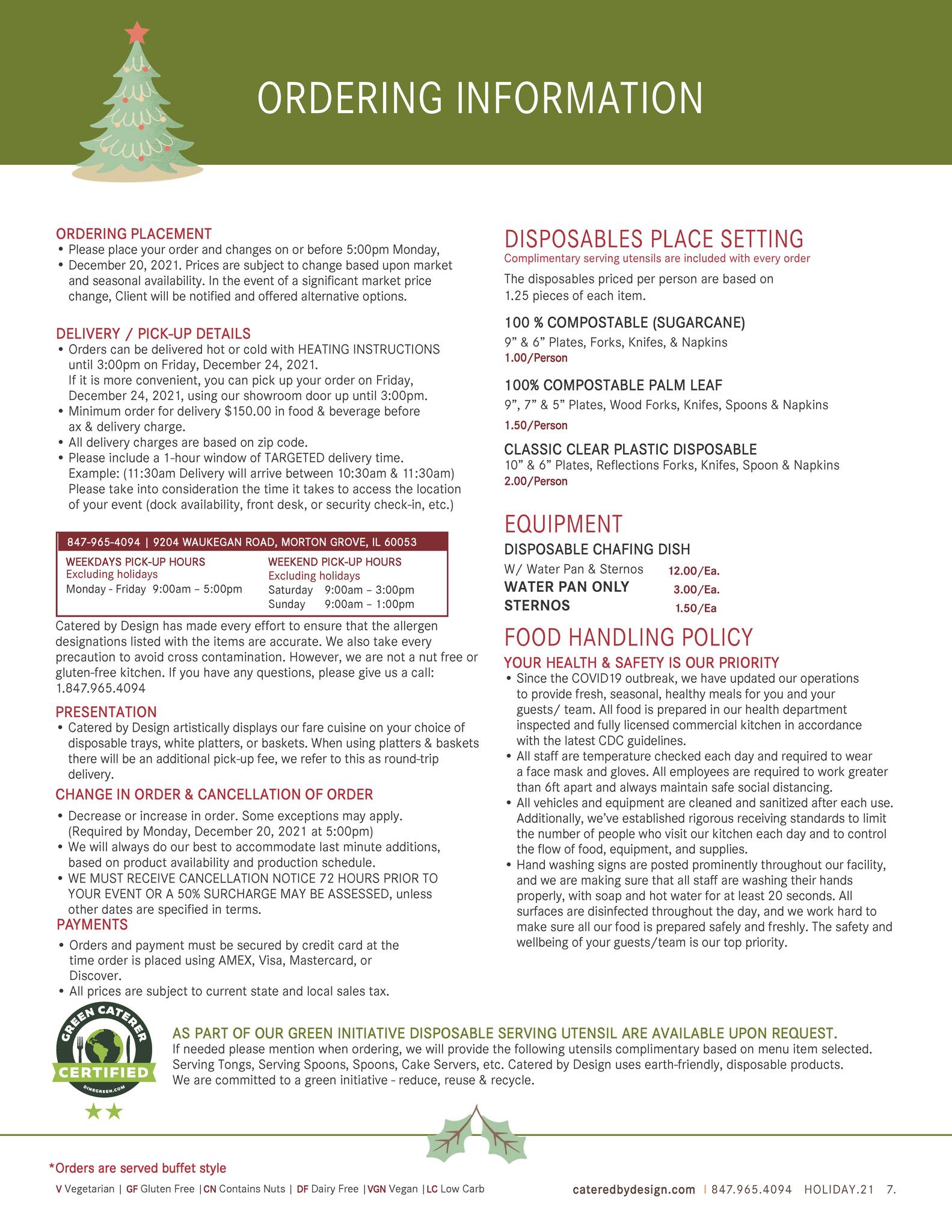 ORDERING INFORMATION

ORDERING PLACEMENT
• Please place your order and changes on or before 5:00pm Monday,
• December 20, 2021. Prices are subject to change based upon market and seasonal availability. In the event of a significant market price change, Client will be notified and offered alternative options.

DELIVERY / PICK-UP DETAILS
• Orders can be delivered hot or cold with HEATING INSTRUCTIONS until 3:00pm on Friday, December 24, 2021.
If it is more convenient, you can pick up your order on Friday, December 24, 2021, using our showroom door up until 3:00pm.
• Minimum order for delivery $150.00 in food & beverage before ax & delivery charge.
• All delivery charges are based on zip code.
• Please include a 1-hour window of TARGETED delivery time.
Example: (11:30am Delivery will arrive between 10:30am & 11:30am)
Please take into consideration the time it takes to access the location of your event (dock availability, front desk, or security check-in, etc.)

847-965-4094 | 9204 WAUKEGAN ROAD, MORTON GROVE, IL 60053
WEEKDAYS PICK-UP HOURS
Excluding holidays
Monday - Friday 9:00am – 5:00pm
WEEKEND PICK-UP HOURS
Excluding holidays
Saturday 9:00am – 3:00pm
Sunday 9:00am – 1:00pm

Catered by Design has made every effort to ensure that the allergen designations listed with the items are accurate. We also take every precaution to avoid cross contamination. However, we are not a nut free or gluten-free kitchen. If you have any questions, please give us a call: 1.847.965.4094

PRESENTATION
• Catered by Design artistically displays our fare cuisine on your choice of disposable trays, white platters, or baskets. When using platters & baskets there will be an additional pick-up fee, we refer to this as round-trip delivery.

CHANGE IN ORDER & CANCELLATION OF ORDER
• Decrease or increase in order. Some exceptions may apply. (Required by Monday, December 20, 2021 at 5:00pm)
• We will always do our best to accommodate last minute additions, based on product availability and production schedule.
• WE MUST RECEIVE CANCELLATION NOTICE 72 HOURS PRIOR TO YOUR EVENT OR A 50% SURCHARGE MAY BE ASSESSED, unless other dates are specified in terms.

PAYMENTS
• Orders and payment must be secured by credit card at the time order is placed using AMEX, Visa, Mastercard, or Discover.
• All prices are subject to current state and local sales tax.

DISPOSABLES PLACE SETTING
Complimentary serving utensils are included with every order
The disposables priced per person are based on 1.25 pieces of each item.

100 % COMPOSTABLE (SUGARCANE)
9” & 6” Plates, Forks, Knifes, & Napkins
1.00/Person

100% COMPOSTABLE PALM LEAF
9”, 7” & 5” Plates, Wood Forks, Knifes, Spoons & Napkins
1.50/Person

CLASSIC CLEAR PLASTIC DISPOSABLE
10” & 6” Plates, Reflections Forks, Knifes, Spoon & Napkins
2.00/Person

EQUIPMENT
DISPOSABLE CHAFING DISH
W/ Water Pan & Sternos 12.00/Ea.
WATER PAN ONLY 3.00/Ea.
STERNOS 1.50/Ea

FOOD HANDLING POLICY
YOUR HEALTH & SAFETY IS OUR PRIORITY
• Since the COVID19 outbreak, we have updated our operations to provide fresh, seasonal, healthy meals for you and your guests/ team. All food is prepared in our health department inspected and fully licensed commercial kitchen in accordance with the latest CDC guidelines.
• All staff are temperature checked each day and required to wear a face mask and gloves. All employees are required to work greater than 6ft apart and always maintain safe social distancing.
• All vehicles and equipment are cleaned and sanitized after each use. Additionally, we’ve established rigorous receiving standards to limit the number of people who visit our kitchen each day and to control the flow of food, equipment, and supplies.
• Hand washing signs are posted prominently throughout our facility, and we are making sure that all staff are washing their hands properly, with soap and hot water for at least 20 seconds. All surfaces are disinfected throughout the day, and we work hard to make sure all our food is prepared safely and freshly. The safety and wellbeing of your guests/team is our top priority.

GREEN CATERER CERTIFIED DINEGREEN.COM

AS PART OF OUR GREEN INITIATIVE DISPOSABLE SERVING UTENSIL ARE AVAILABLE UPON REQUEST.
If needed please mention when ordering, we will provide the following utensils complimentary based on menu item selected. Serving Tongs, Serving Spoons, Spoons, Cake Servers, etc. Catered by Design uses earth-friendly, disposable products. We are committed to a green initiative - reduce, reuse & recycle.

*Orders are served buffet style
V Vegetarian | GF Gluten Free | CN Contains Nuts | DF Dairy Free | VGN Vegan | LC Low Carb
cateredbydesign.com | 847.965.4094 HOLIDAY.21 7.